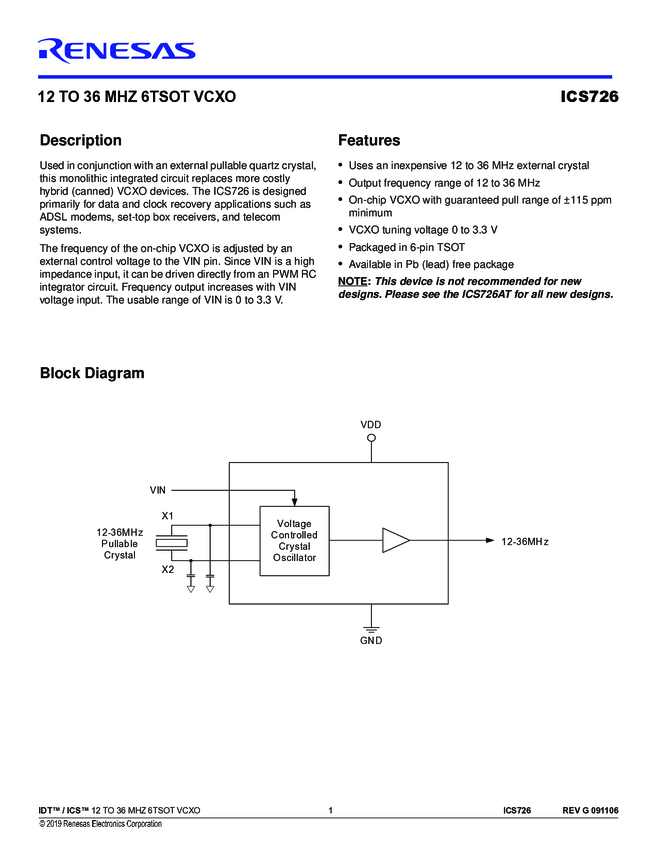 RENESAS

12 TO 36 MHZ 6TSOT VCXO

ICS726

Description

Used in conjunction with an external pullable quartz crystal, this monolithic integrated circuit replaces more costly hybrid (canned) VCXO devices. The ICS726 is designed primarily for data and clock recovery applications such as ADSL modems, set-top box receivers, and telecom systems.

The frequency of the on-chip VCXO is adjusted by an external control voltage to the VIN pin. Since VIN is a high impedance input, it can be driven directly from an PWM RC integrator circuit. Frequency output increases with VIN voltage input. The usable range of VIN is 0 to 3.3 V.

Features

• Uses an inexpensive 12 to 36 MHz external crystal
• Output frequency range of 12 to 36 MHz
• On-chip VCXO with guaranteed pull range of ±115 ppm minimum
• VCXO tuning voltage 0 to 3.3 V
• Packaged in 6-pin TSOT
• Available in Pb (lead) free package

NOTE: This device is not recommended for new designs. Please see the ICS726AT for all new designs.

Block Diagram

VDD

VIN

X1

12-36MHz Pullable Crystal

X2

Voltage Controlled Crystal Oscillator

12-36MHz

GND

IDT™ / ICS™ 12 TO 36 MHZ 6TSOT VCXO 1 ICS726 REV G 091106

© 2019 Renesas Electronics Corporation